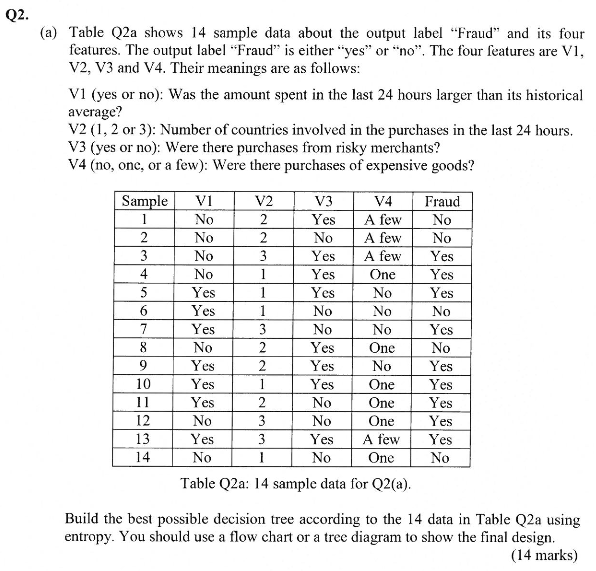 Q2.

(a) Table Q2a shows 14 sample data about the output label "Fraud" and its four features. The output label "Fraud" is either "yes" or "no". The four features are V1, V2, V3 and V4. Their meanings are as follows:

V1 (yes or no): Was the amount spent in the last 24 hours larger than its historical average?
V2 (1, 2 or 3): Number of countries involved in the purchases in the last 24 hours.
V3 (yes or no): Were there purchases from risky merchants?
V4 (no, one, or a few): Were there purchases of expensive goods?

| Sample | V1 | V2 | V3 | V4 | Fraud |
|---|---|---|---|---|---|
| 1 | No | 2 | Yes | A few | No |
| 2 | No | 2 | No | A few | No |
| 3 | No | 3 | Yes | A few | Yes |
| 4 | No | 1 | Yes | One | Yes |
| 5 | Yes | 1 | Yes | No | Yes |
| 6 | Yes | 1 | No | No | No |
| 7 | Yes | 3 | No | No | Yes |
| 8 | No | 2 | Yes | One | No |
| 9 | Yes | 2 | Yes | No | Yes |
| 10 | Yes | 1 | Yes | One | Yes |
| 11 | Yes | 2 | No | One | Yes |
| 12 | No | 3 | No | One | Yes |
| 13 | Yes | 3 | Yes | A few | Yes |
| 14 | No | 1 | No | One | No |

Table Q2a: 14 sample data for Q2(a).

Build the best possible decision tree according to the 14 data in Table Q2a using entropy. You should use a flow chart or a tree diagram to show the final design.
(14 marks)